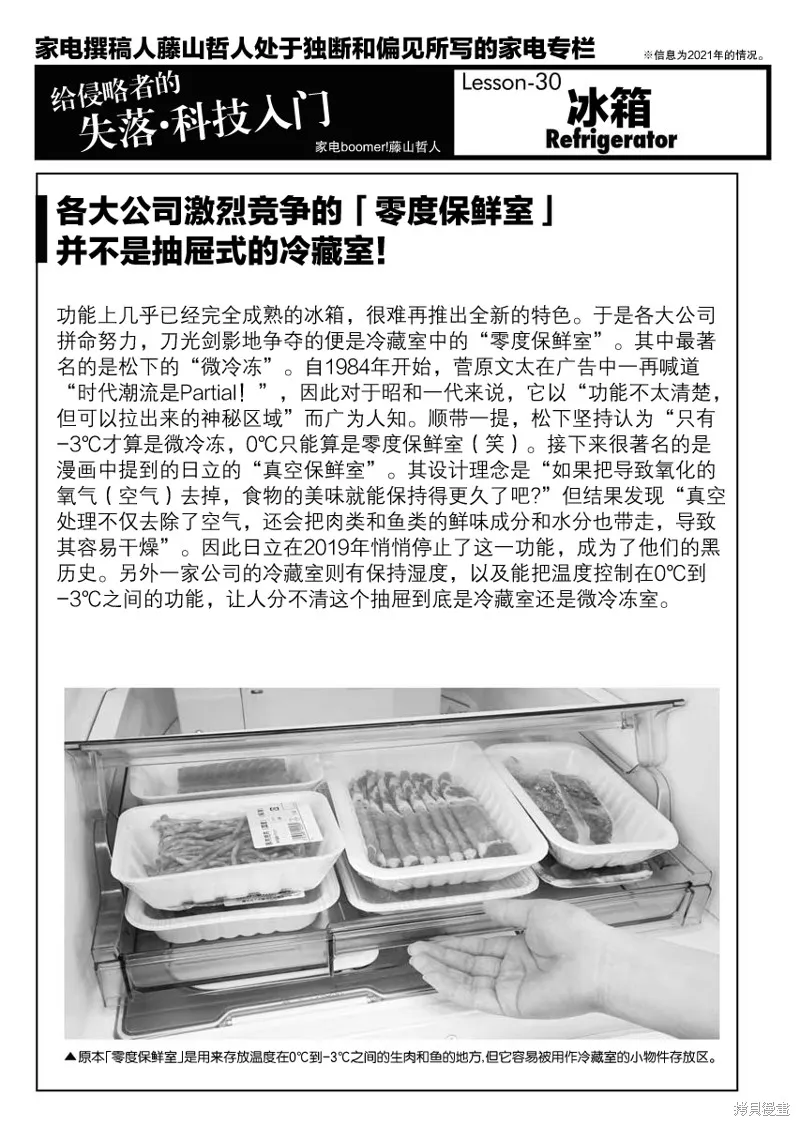 家电撰稿人藤山哲人处于独断和偏见所写的家电专栏

※信息为2021年的情况。

给侵略者的
失落·科技入门

家电boomer!藤山哲人

Lesson-30
冰箱
Refrigerator

各大公司激烈竞争的「零度保鲜室」
并不是抽屉式的冷藏室!

功能上几乎已经完全成熟的冰箱，很难再推出全新的特色。于是各大公司拼命努力，刀光剑影地争夺的便是冷藏室中的“零度保鲜室”。其中最著名的是松下的“微冷冻”。自1984年开始，菅原文太在广告中一再喊道“时代潮流是Partial！”，因此对于昭和一代来说，它以“功能不太清楚，但可以拉出来的神秘区域”而广为人知。顺带一提，松下坚持认为“只有-3℃才算是微冷冻，0℃只能算是零度保鲜室（笑）。接下来很著名的是漫画中提到的日立的“真空保鲜室”。其设计理念是“如果把导致氧化的氧气（空气）去掉，食物的美味就能保持得更久了吧?”但结果发现“真空处理不仅去除了空气，还会把肉类和鱼类的鲜味成分和水分也带走，导致其容易干燥”。因此日立在2019年悄悄停止了这一功能，成为了他们的黑历史。另外一家公司的冷藏室则有保持湿度，以及能把温度控制在0℃到-3℃之间的功能，让人分不清这个抽屉到底是冷藏室还是微冷冻室。

▲原本「零度保鲜室」是用来存放温度在0℃到-3℃之间的生肉和鱼的地方，但它容易被用作冷藏室的小物件存放区。

拷贝漫画